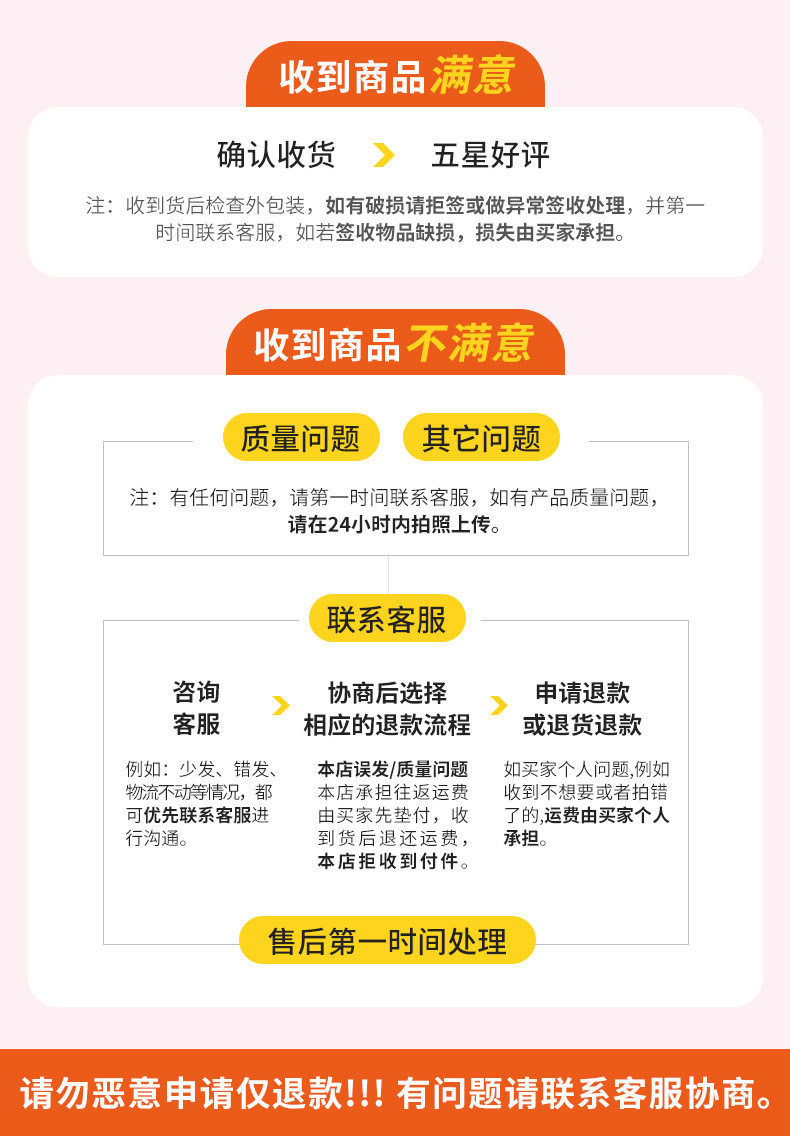 收到商品满意

确认收货 五星好评

注：收到货后检查外包装，如有破损请拒签或做异常签收处理，并第一时间联系客服，如若签收物品缺损，损失由买家承担。

收到商品不满意

质量问题 其它问题

注：有任何问题，请第一时间联系客服，如有产品质量问题，请在24小时内拍照上传。

联系客服

咨询客服

例如：少发、错发、物流不动等情况，都可优先联系客服进行沟通。

协商后选择相应的退款流程

本店误发/质量问题本店承担往返运费由买家先垫付，收到货后退还运费，本店拒收到付件。

申请退款或退货退款

如买家个人问题,例如收到不想要或者拍错了的,运费由买家个人承担。

售后第一时间处理

请勿恶意申请仅退款!!! 有问题请联系客服协商。